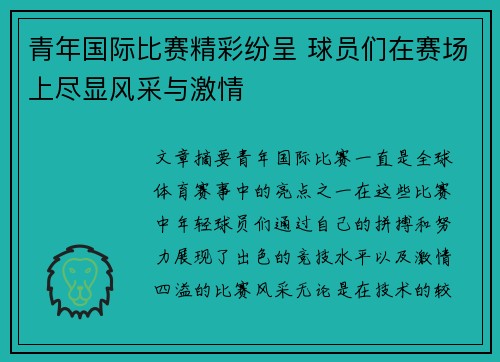 青年国际比赛精彩纷呈 球员们在赛场上尽显风采与激情

文章摘要青年国际比赛一直是全球体育赛事中的亮点之一在这些比赛中年轻球员们通过自己的拼搏和努力展现了出色的竞技水平以及激情四溢的比赛风采无论是在技术的较